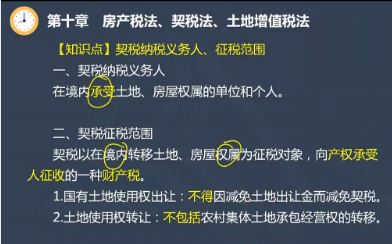 第十章　房产税法、契税法、土地增值税法

【知识点】契税纳税义务人、征税范围

一、契税纳税义务人

在境内承受土地、房屋权属的单位和个人。

二、契税征税范围

契税以在境内转移土地、房屋权属为征税对象，向产权承受人征收的一种财产税。

1.国有土地使用权出让：不得因减免土地出让金而减免契税。

2.土地使用权转让：不包括农村集体土地承包经营权的转移。